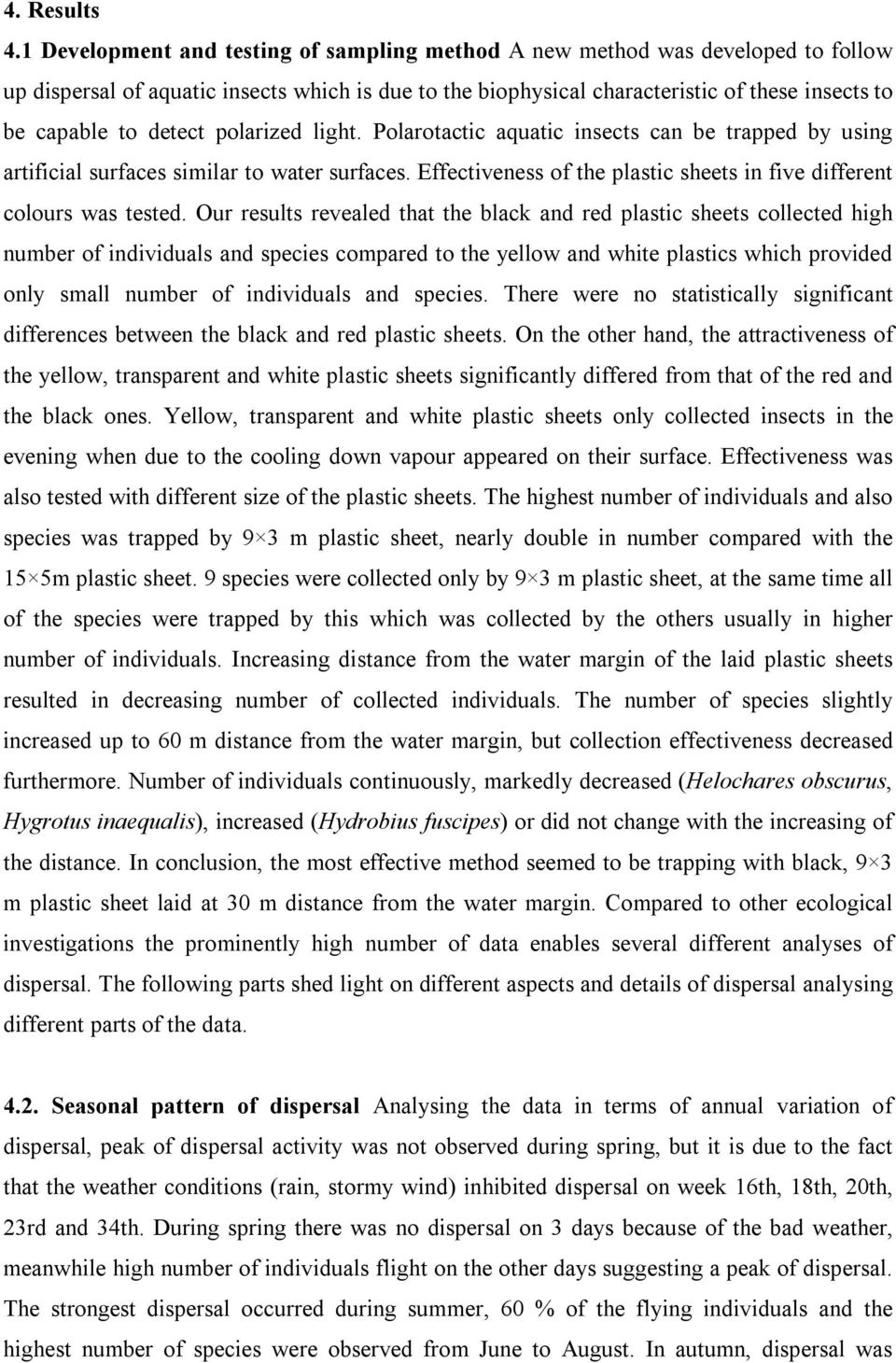 4. Results

4.1 Development and testing of sampling method A new method was developed to follow up dispersal of aquatic insects which is due to the biophysical characteristic of these insects to be capable to detect polarized light. Polarotactic aquatic insects can be trapped by using artificial surfaces similar to water surfaces. Effectiveness of the plastic sheets in five different colours was tested. Our results revealed that the black and red plastic sheets collected high number of individuals and species compared to the yellow and white plastics which provided only small number of individuals and species. There were no statistically significant differences between the black and red plastic sheets. On the other hand, the attractiveness of the yellow, transparent and white plastic sheets significantly differed from that of the red and the black ones. Yellow, transparent and white plastic sheets only collected insects in the evening when due to the cooling down vapour appeared on their surface. Effectiveness was also tested with different size of the plastic sheets. The highest number of individuals and also species was trapped by 9×3 m plastic sheet, nearly double in number compared with the 15×5m plastic sheet. 9 species were collected only by 9×3 m plastic sheet, at the same time all of the species were trapped by this which was collected by the others usually in higher number of individuals. Increasing distance from the water margin of the laid plastic sheets resulted in decreasing number of collected individuals. The number of species slightly increased up to 60 m distance from the water margin, but collection effectiveness decreased furthermore. Number of individuals continuously, markedly decreased (Helochares obscurus, Hygrotus inaequalis), increased (Hydrobius fuscipes) or did not change with the increasing of the distance. In conclusion, the most effective method seemed to be trapping with black, 9×3 m plastic sheet laid at 30 m distance from the water margin. Compared to other ecological investigations the prominently high number of data enables several different analyses of dispersal. The following parts shed light on different aspects and details of dispersal analysing different parts of the data.

4.2. Seasonal pattern of dispersal Analysing the data in terms of annual variation of dispersal, peak of dispersal activity was not observed during spring, but it is due to the fact that the weather conditions (rain, stormy wind) inhibited dispersal on week 16th, 18th, 20th, 23rd and 34th. During spring there was no dispersal on 3 days because of the bad weather, meanwhile high number of individuals flight on the other days suggesting a peak of dispersal. The strongest dispersal occurred during summer, 60 % of the flying individuals and the highest number of species were observed from June to August. In autumn, dispersal was